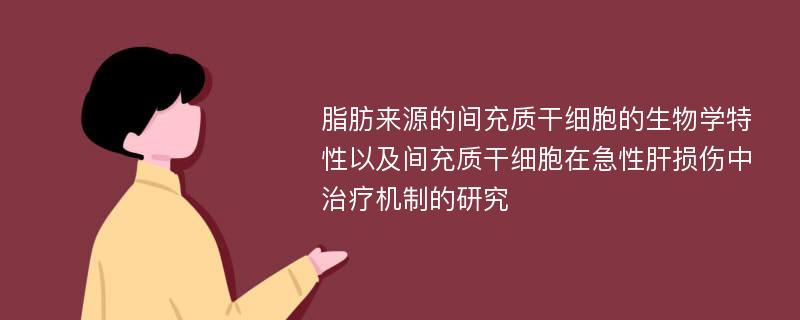 脂肪来源的间充质干细胞的生物学特性以及间充质干细胞在急性肝损伤中治疗机制的研究